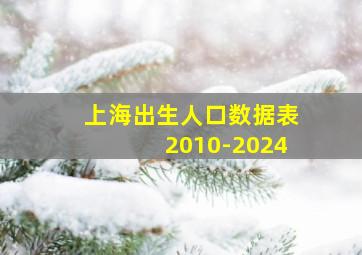 上海出生人口数据表
2010-2024